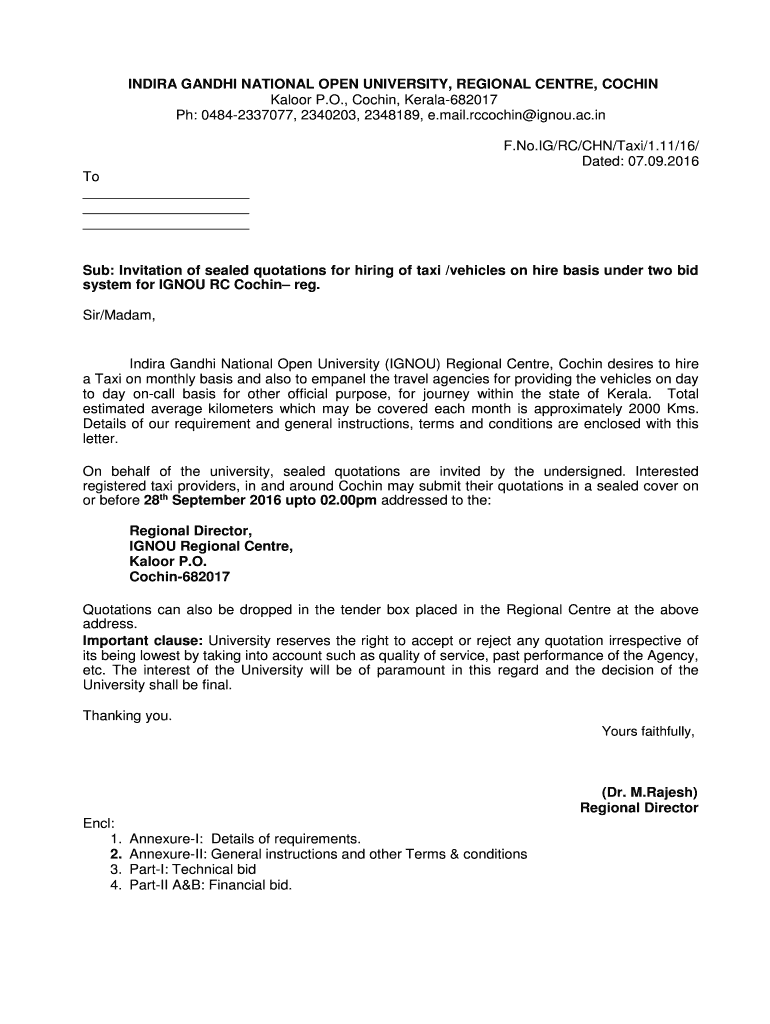 INDIRA GANDHI NATIONAL OPEN UNIVERSITY, REGIONAL CENTRE, COCHIN
Kaloor P.O., Cochin, Kerala-682017
Ph: 0484-2337077, 2340203, 2348189, e.mail.rccochin@ignou.ac.in

F.No.IG/RC/CHN/Taxi/1.11/16/
Dated: 07.09.2016

To
____________________
____________________
____________________

Sub: Invitation of sealed quotations for hiring of taxi /vehicles on hire basis under two bid system for IGNOU RC Cochin– reg.

Sir/Madam,

Indira Gandhi National Open University (IGNOU) Regional Centre, Cochin desires to hire a Taxi on monthly basis and also to empanel the travel agencies for providing the vehicles on day to day on-call basis for other official purpose, for journey within the state of Kerala. Total estimated average kilometers which may be covered each month is approximately 2000 Kms. Details of our requirement and general instructions, terms and conditions are enclosed with this letter.

On behalf of the university, sealed quotations are invited by the undersigned. Interested registered taxi providers, in and around Cochin may submit their quotations in a sealed cover on or before 28$^{th}$ September 2016 upto 02.00pm addressed to the:

Regional Director,
IGNOU Regional Centre,
Kaloor P.O.
Cochin-682017

Quotations can also be dropped in the tender box placed in the Regional Centre at the above address.
Important clause: University reserves the right to accept or reject any quotation irrespective of its being lowest by taking into account such as quality of service, past performance of the Agency, etc. The interest of the University will be of paramount in this regard and the decision of the University shall be final.

Thanking you.
Yours faithfully,

(Dr. M.Rajesh)
Regional Director

Encl:
1. Annexure-I: Details of requirements.
2. Annexure-II: General instructions and other Terms & conditions
3. Part-I: Technical bid
4. Part-II A&B: Financial bid.